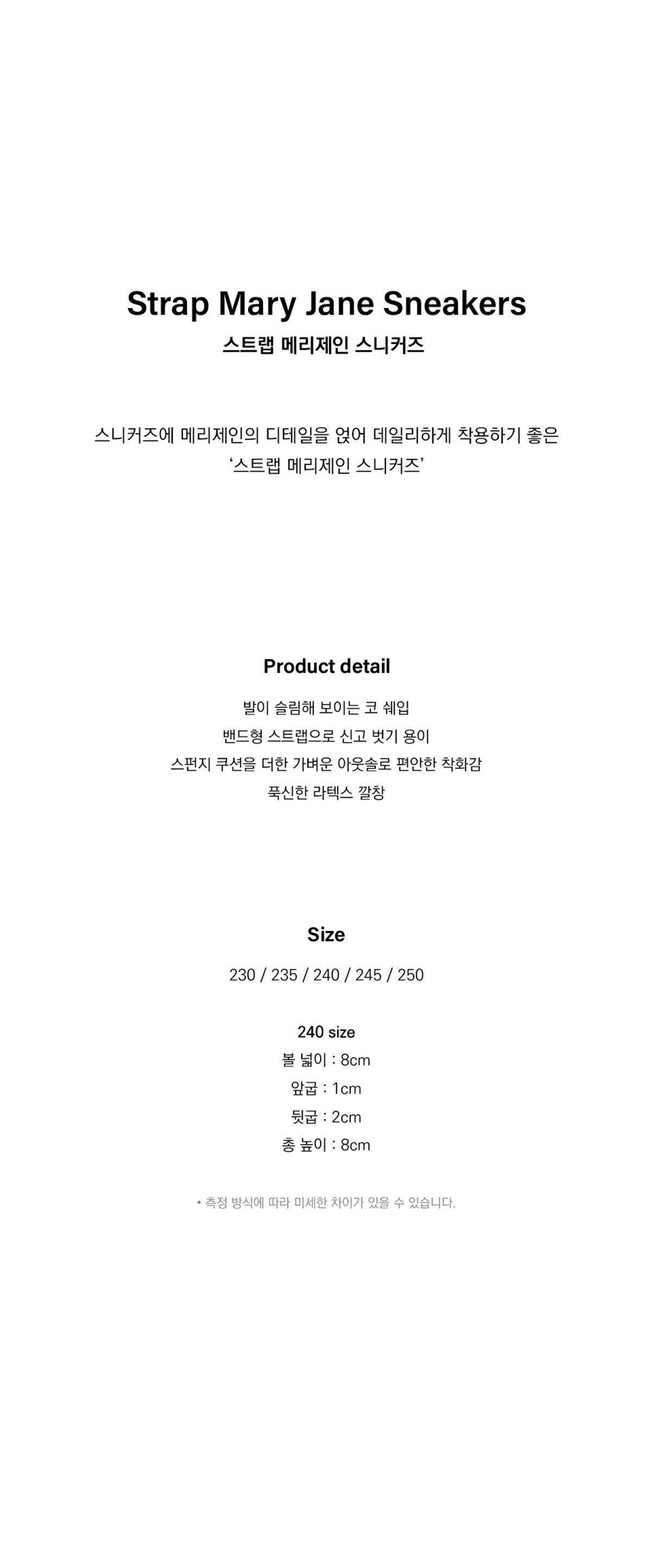 Strap Mary Jane Sneakers
스트랩 메리제인 스니커즈

스니커즈에 메리제인의 디테일을 얹어 데일리하게 착용하기 좋은
'스트랩 메리제인 스니커즈'

Product detail

발이 슬림해 보이는 코 쉐입
밴드형 스트랩으로 신고 벗기 용이
스펀지 쿠션을 더한 가벼운 아웃솔로 편안한 착화감
푹신한 라텍스 깔창

Size

230 / 235 / 240 / 245 / 250

240 size
볼 넓이 : 8cm
앞굽 : 1cm
뒷굽 : 2cm
총 높이 : 8cm

• 측정 방식에 따라 미세한 차이가 있을 수 있습니다.